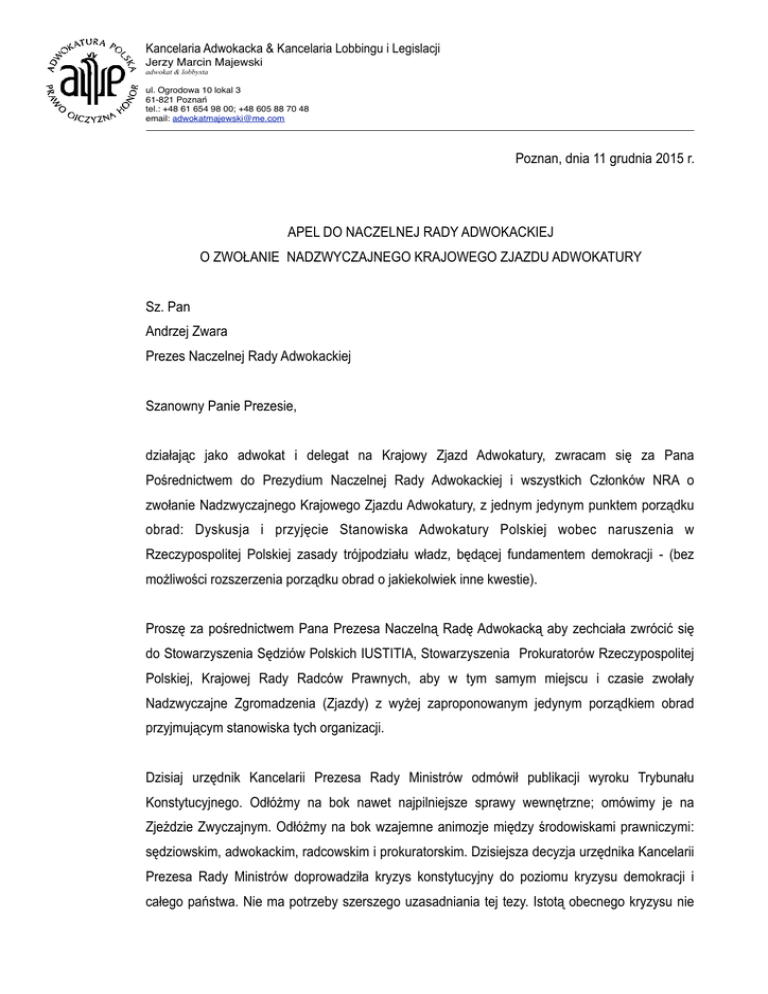 ADWOKATURA POLSKA
PRAWO OJCZYZNA HONOR

Kancelaria Adwokacka & Kancelaria Lobbingu i Legislacji
Jerzy Marcin Majewski
adwokat & lobbysta

ul. Ogrodowa 10 lokal 3
61-821 Poznań
tel.: +48 61 654 98 00; +48 605 88 70 48
email: adwokatmajewski@me.com

Poznan, dnia 11 grudnia 2015 r.

APEL DO NACZELNEJ RADY ADWOKACKIEJ
O ZWOŁANIE NADZWYCZAJNEGO KRAJOWEGO ZJAZDU ADWOKATURY

Sz. Pan
Andrzej Zwara
Prezes Naczelnej Rady Adwokackiej

Szanowny Panie Prezesie,

działając jako adwokat i delegat na Krajowy Zjazd Adwokatury, zwracam się za Pana Pośrednictwem do Prezydium Naczelnej Rady Adwokackiej i wszystkich Członków NRA o zwołanie Nadzwyczajnego Krajowego Zjazdu Adwokatury, z jednym jedynym punktem porządku obrad: Dyskusja i przyjęcie Stanowiska Adwokatury Polskiej wobec naruszenia w Rzeczypospolitej Polskiej zasady trójpodziału władz, będącej fundamentem demokracji - (bez możliwości rozszerzenia porządku obrad o jakiekolwiek inne kwestie).

Proszę za pośrednictwem Pana Prezesa Naczelną Radę Adwokacką aby zechciała zwrócić się do Stowarzyszenia Sędziów Polskich IUSTITIA, Stowarzyszenia Prokuratorów Rzeczypospolitej Polskiej, Krajowej Rady Radców Prawnych, aby w tym samym miejscu i czasie zwołały Nadzwyczajne Zgromadzenia (Zjazdy) z wyżej zaproponowanym jedynym porządkiem obrad przyjmującym stanowiska tych organizacji.

Dzisiaj urzędnik Kancelarii Prezesa Rady Ministrów odmówił publikacji wyroku Trybunału Konstytucyjnego. Odłóżmy na bok nawet najpilniejsze sprawy wewnętrzne; omówimy je na Zjeździe Zwyczajnym. Odłóżmy na bok wzajemne animozje między środowiskami prawniczymi: sędziowskim, adwokackim, radcowskim i prokuratorskim. Dzisiejsza decyzja urzędnika Kancelarii Prezesa Rady Ministrów doprowadziła kryzys konstytucyjny do poziomu kryzysu demokracji i całego państwa. Nie ma potrzeby szerszego uzasadniania tej tezy. Istotą obecnego kryzysu nie